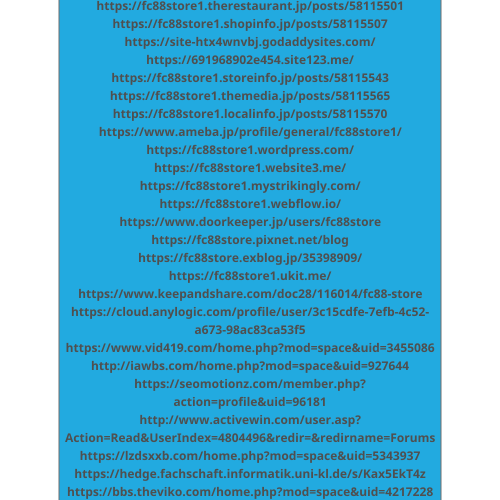 https://fc88store1.therestaurant.jp/posts/58115501
https://fc88store1.shopinfo.jp/posts/58115507
https://site-htx4wnvbj.godaddysites.com/
https://691968902e454.site123.me/
https://fc88store1.storeinfo.jp/posts/58115543
https://fc88store1.themedia.jp/posts/58115565
https://fc88store1.localinfo.jp/posts/58115570
https://www.ameba.jp/profile/general/fc88store1/
https://fc88store1.wordpress.com/
https://fc88store1.website3.me/
https://fc88store1.mystrikingly.com/
https://fc88store1.webflow.io/
https://www.doorkeeper.jp/users/fc88store
https://fc88store.pixnet.net/blog
https://fc88store.exblog.jp/35398909/
https://fc88store1.ukit.me/
https://www.keepandshare.com/doc28/116014/fc88-store
https://cloud.anylogic.com/profile/user/3c15cdfe-7efb-4c52-a673-98ac83ca53f5
https://www.vid419.com/home.php?mod=space&uid=3455086
http://iawbs.com/home.php?mod=space&uid=927644
https://seomotionz.com/member.php?action=profile&uid=96181
http://www.activewin.com/user.asp?Action=Read&UserIndex=4804496&redir=&redirname=Forums
https://lzdsxxb.com/home.php?mod=space&uid=5343937
https://hedge.fachschaft.informatik.uni-kl.de/s/Kax5EkT4z
https://bbs.theviko.com/home.php?mod=space&uid=4217228